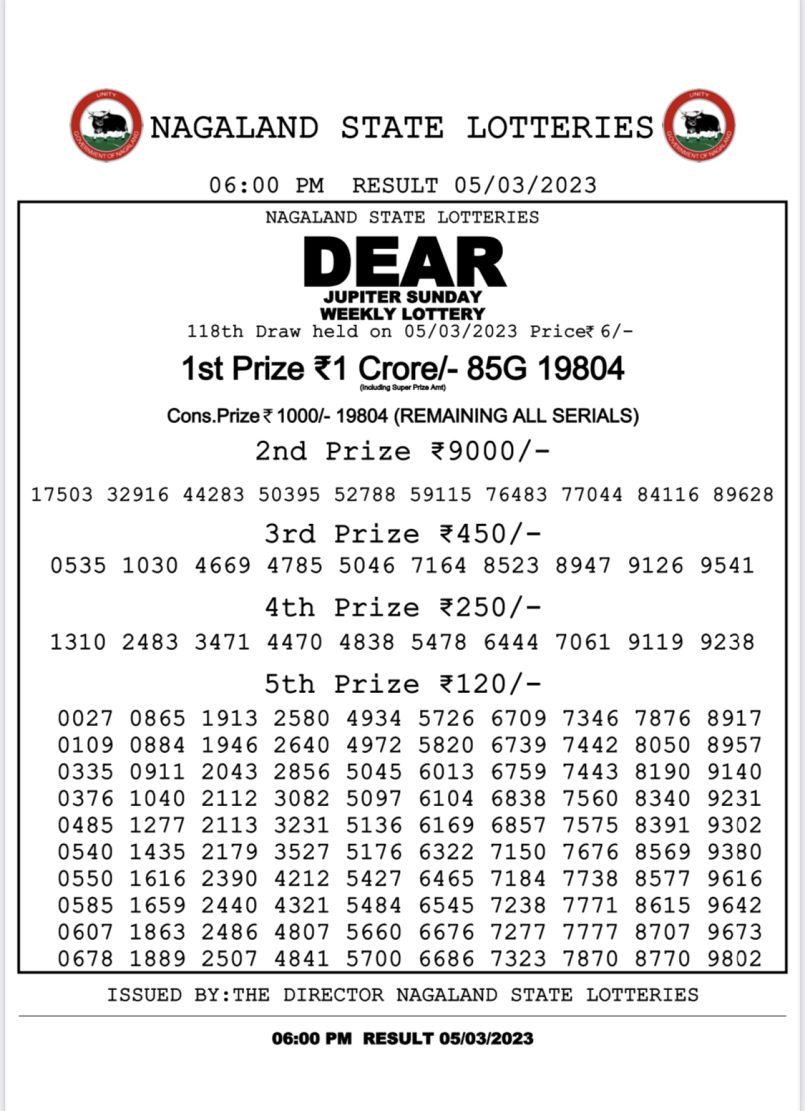 UNITY GOVERNMENT OF NAGALAND

NAGALAND STATE LOTTERIES

UNITY GOVERNMENT OF NAGALAND

06:00 PM RESULT 05/03/2023

NAGALAND STATE LOTTERIES

DEAR

JUPITER SUNDAY
WEEKLY LOTTERY

118th Draw held on 05/03/2023 Price₹ 6/-

1st Prize ₹1 Crore/- 85G 19804

(Including Super Prize Amt)

Cons.Prize ₹ 1000/- 19804 (REMAINING ALL SERIALS)

2nd Prize ₹9000/-

17503 32916 44283 50395 52788 59115 76483 77044 84116 89628

3rd Prize ₹450/-

0535 1030 4669 4785 5046 7164 8523 8947 9126 9541

4th Prize ₹250/-

1310 2483 3471 4470 4838 5478 6444 7061 9119 9238

5th Prize ₹120/-

0027 0865 1913 2580 4934 5726 6709 7346 7876 8917
0109 0884 1946 2640 4972 5820 6739 7442 8050 8957
0335 0911 2043 2856 5045 6013 6759 7443 8190 9140
0376 1040 2112 3082 5097 6104 6838 7560 8340 9231
0485 1277 2113 3231 5136 6169 6857 7575 8391 9302
0540 1435 2179 3527 5176 6322 7150 7676 8569 9380
0550 1616 2390 4212 5427 6465 7184 7738 8577 9616
0585 1659 2440 4321 5484 6545 7238 7771 8615 9642
0607 1863 2486 4807 5660 6676 7277 7777 8707 9673
0678 1889 2507 4841 5700 6686 7323 7870 8770 9802

ISSUED BY:THE DIRECTOR NAGALAND STATE LOTTERIES

06:00 PM RESULT 05/03/2023